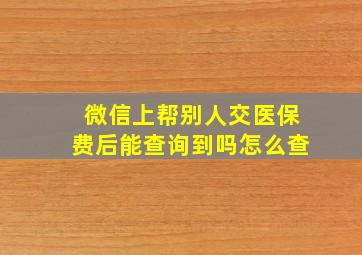 微信上帮别人交医保费后能查询到吗怎么查